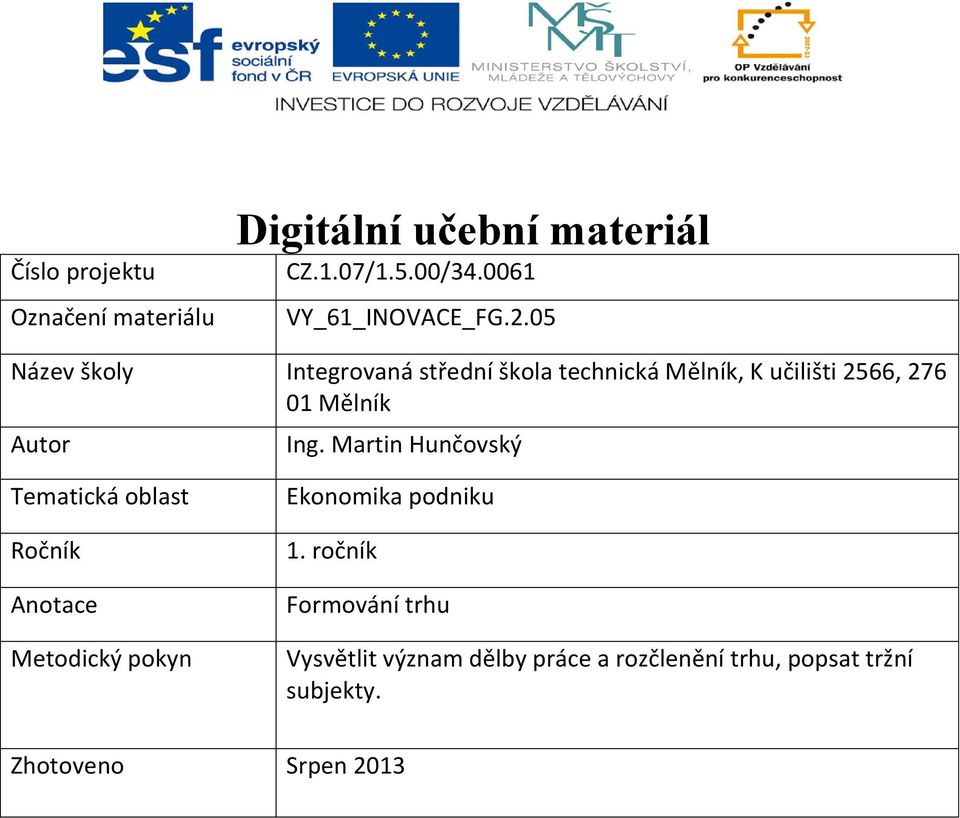 esf evropský sociální fond v ČR

EVROPSKÁ UNIE

MŠMT
MINISTERSTVO ŠKOLSTVÍ, MLÁDEŽE A TĚLOVÝCHOVY

OP Vzdělávání pro konkurenceschopnost

INVESTICE DO ROZVOJE VZDĚLÁVÁNÍ

Digitální učební materiál

| Číslo projektu | CZ.1.07/1.5.00/34.0061 |
|---|---|
| Označení materiálu | VY_61_INOVACE_FG.2.05 |
| Název školy | Integrovaná střední škola technická Mělník, K učilišti 2566, 276 01 Mělník |
| Autor | Ing. Martin Hunčovský |
| Tematická oblast | Ekonomika podniku |
| Ročník | 1. ročník |
| Anotace | Formování trhu |
| Metodický pokyn | Vysvětlit význam dělby práce a rozčlenění trhu, popsat tržní subjekty. |
| Zhotoveno | Srpen 2013 |